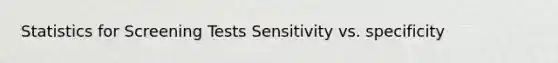 Statistics for Screening Tests Sensitivity vs. specificity